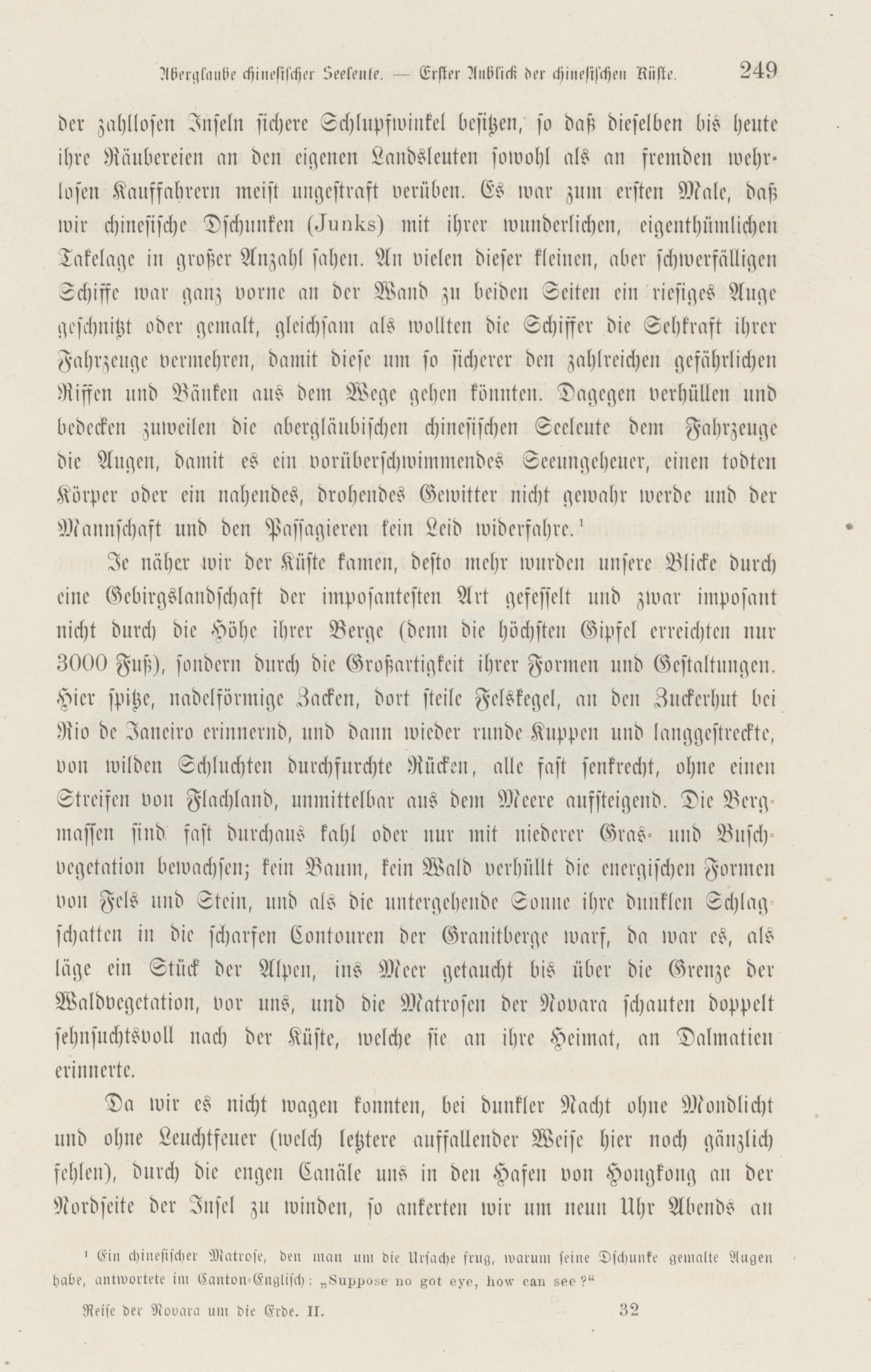 Aberglaube chinesischer Seeleute. — Erster Anblick der chinesischen Küste. 249

der zahllosen Inseln sichere Schlupfwinkel besitzen, so daß dieselben bis heute ihre Räubereien an den eigenen Landsleuten sowohl als an fremden wehrlosen Kauffahrern meist ungestraft verüben. Es war zum ersten Male, daß wir chinesische Dschunken (Junks) mit ihrer wunderlichen, eigenthümlichen Takelage in großer Anzahl sahen. An vielen dieser kleinen, aber schwerfälligen Schiffe war ganz vorne an der Wand zu beiden Seiten ein riesiges Auge geschnitzt oder gemalt, gleichsam als wollten die Schiffer die Sehkraft ihrer Fahrzeuge vermehren, damit diese um so sicherer den zahlreichen gefährlichen Riffen und Bänken aus dem Wege gehen könnten. Dagegen verhüllen und bedecken zuweilen die abergläubischen chinesischen Seeleute dem Fahrzeuge die Augen, damit es ein vorüberschwimmendes Seeungeheuer, einen todten Körper oder ein nahendes, drohendes Gewitter nicht gewahr werde und der Mannschaft und den Passagieren kein Leid widerfahre.¹

Je näher wir der Küste kamen, desto mehr wurden unsere Blicke durch eine Gebirgslandschaft der imposantesten Art gefesselt und zwar imposant nicht durch die Höhe ihrer Berge (denn die höchsten Gipfel erreichten nur 3000 Fuß), sondern durch die Großartigkeit ihrer Formen und Gestaltungen. Hier spitze, nadelförmige Zacken, dort steile Felskegel, an den Zuckerhut bei Rio de Janeiro erinnernd, und dann wieder runde Kuppen und langgestreckte, von wilden Schluchten durchfurchte Rücken, alle fast senkrecht, ohne einen Streifen von Flachland, unmittelbar aus dem Meere aufsteigend. Die Bergmassen sind fast durchaus kahl oder nur mit niederer Gras- und Buschvegetation bewachsen; kein Baum, kein Wald verhüllt die energischen Formen von Fels und Stein, und als die untergehende Sonne ihre dunklen Schlagschatten in die scharfen Contouren der Granitberge warf, da war es, als läge ein Stück der Alpen, ins Meer getaucht bis über die Grenze der Waldvegetation, vor uns, und die Matrosen der Novara schauten doppelt sehnsuchtsvoll nach der Küste, welche sie an ihre Heimat, an Dalmatien erinnerte.

Da wir es nicht wagen konnten, bei dunkler Nacht ohne Mondlicht und ohne Leuchtfeuer (welch letztere auffallender Weise hier noch gänzlich fehlen), durch die engen Canäle uns in den Hafen von Hongkong an der Nordseite der Insel zu winden, so ankerten wir um neun Uhr Abends an

¹ Ein chinesischer Matrose, den man um die Ursache frug, warum seine Dschunke gemalte Augen habe, antwortete im Canton-Englisch: „Suppose no got eye, how can see?“

Reise der Novara um die Erde. II. 32